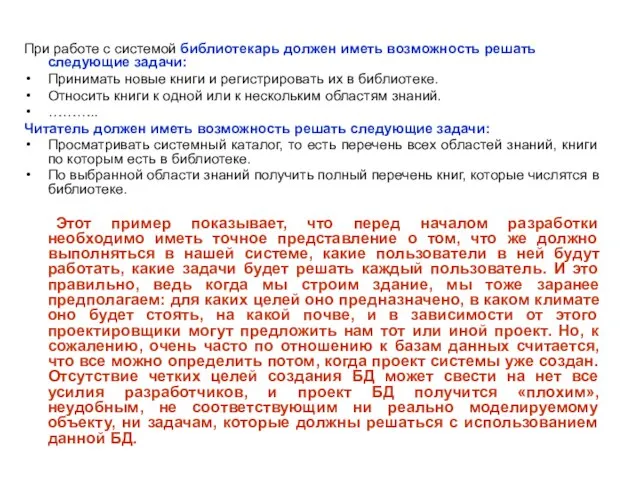 При работе с системой библиотекарь должен иметь возможность решать следующие задачи:

• Принимать новые книги и регистрировать их в библиотеке.
• Относить книги к одной или к нескольким областям знаний.
• ………..

Читатель должен иметь возможность решать следующие задачи:

• Просматривать системный каталог, то есть перечень всех областей знаний, книги по которым есть в библиотеке.
• По выбранной области знаний получить полный перечень книг, которые числятся в библиотеке.

Этот пример показывает, что перед началом разработки необходимо иметь точное представление о том, что же должно выполняться в нашей системе, какие пользователи в ней будут работать, какие задачи будет решать каждый пользователь. И это правильно, ведь когда мы строим здание, мы тоже заранее предполагаем: для каких целей оно предназначено, в каком климате оно будет стоять, на какой почве, и в зависимости от этого проектировщики могут предложить нам тот или иной проект. Но, к сожалению, очень часто по отношению к базам данных считается, что все можно определить потом, когда проект системы уже создан. Отсутствие четких целей создания БД может свести на нет все усилия разработчиков, и проект БД получится «плохим», неудобным, не соответствующим ни реально моделируемому объекту, ни задачам, которые должны решаться с использованием данной БД.